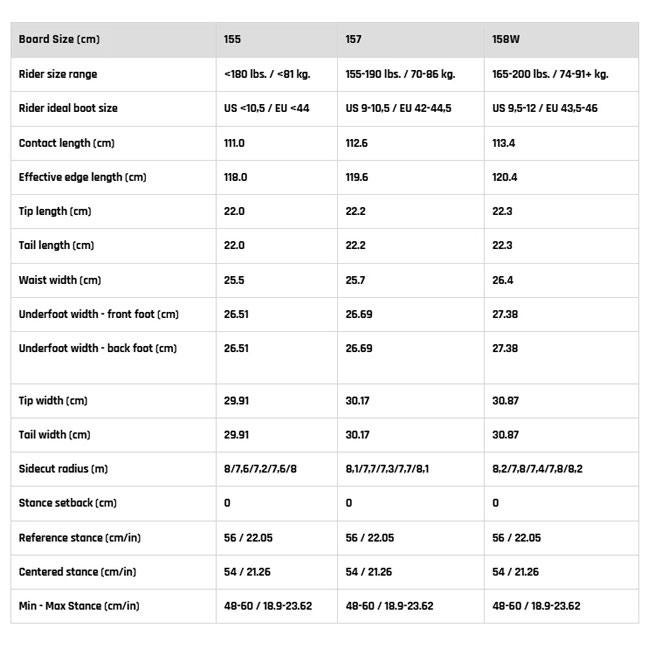 | Board Size (cm) | 155 | 157 | 158W |
|---|---|---|---|
| Rider size range | <180 lbs. / <81 kg. | 155-190 lbs. / 70-86 kg. | 165-200 lbs. / 74-91+ kg. |
| Rider ideal boot size | US <10,5 / EU <44 | US 9-10,5 / EU 42-44,5 | US 9,5-12 / EU 43,5-46 |
| Contact length (cm) | 111.0 | 112.6 | 113.4 |
| Effective edge length (cm) | 118.0 | 119.6 | 120.4 |
| Tip length (cm) | 22.0 | 22.2 | 22.3 |
| Tail length (cm) | 22.0 | 22.2 | 22.3 |
| Waist width (cm) | 25.5 | 25.7 | 26.4 |
| Underfoot width - front foot (cm) | 26.51 | 26.69 | 27.38 |
| Underfoot width - back foot (cm) | 26.51 | 26.69 | 27.38 |
| Tip width (cm) | 29.91 | 30.17 | 30.87 |
| Tail width (cm) | 29.91 | 30.17 | 30.87 |
| Sidecut radius (m) | 8/7,6/7,2/7,6/8 | 8,1/7,7/7,3/7,7/8,1 | 8,2/7,8/7,4/7,8/8,2 |
| Stance setback (cm) | 0 | 0 | 0 |
| Reference stance (cm/in) | 56 / 22.05 | 56 / 22.05 | 56 / 22.05 |
| Centered stance (cm/in) | 54 / 21.26 | 54 / 21.26 | 54 / 21.26 |
| Min - Max Stance (cm/in) | 48-60 / 18.9-23.62 | 48-60 / 18.9-23.62 | 48-60 / 18.9-23.62 |